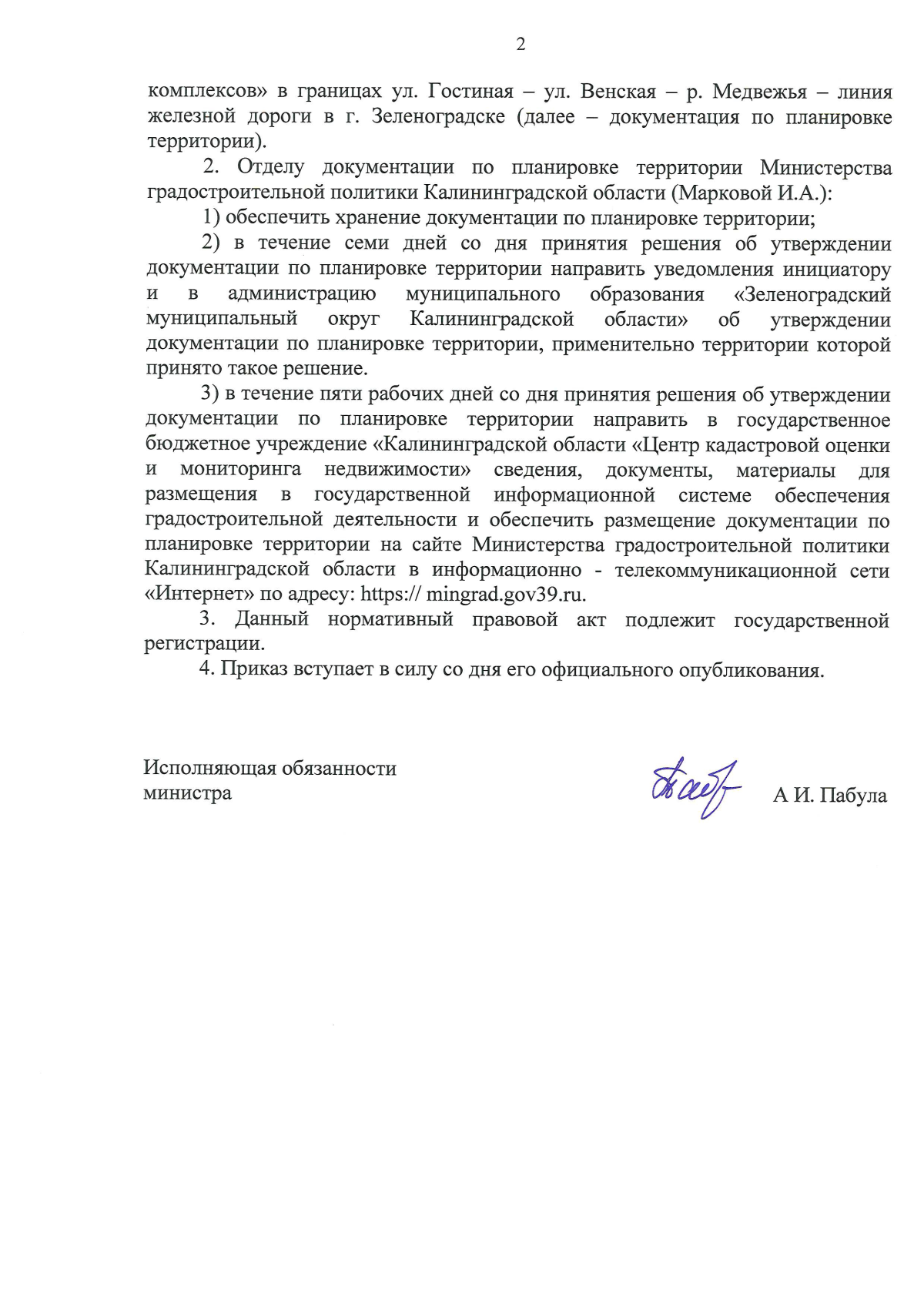 2

комплексов» в границах ул. Гостиная – ул. Венская – р. Медвежья – линия железной дороги в г. Зеленоградске (далее – документация по планировке территории).

2. Отделу документации по планировке территории Министерства градостроительной политики Калининградской области (Марковой И.А.):

1) обеспечить хранение документации по планировке территории;

2) в течение семи дней со дня принятия решения об утверждении документации по планировке территории направить уведомления инициатору и в администрацию муниципального образования «Зеленоградский муниципальный округ Калининградской области» об утверждении документации по планировке территории, применительно территории которой принято такое решение.

3) в течение пяти рабочих дней со дня принятия решения об утверждении документации по планировке территории направить в государственное бюджетное учреждение «Калининградской области «Центр кадастровой оценки и мониторинга недвижимости» сведения, документы, материалы для размещения в государственной информационной системе обеспечения градостроительной деятельности и обеспечить размещение документации по планировке территории на сайте Министерства градостроительной политики Калининградской области в информационно - телекоммуникационной сети «Интернет» по адресу: https:// mingrad.gov39.ru.

3. Данный нормативный правовой акт подлежит государственной регистрации.

4. Приказ вступает в силу со дня его официального опубликования.

Исполняющая обязанности министра

А И. Пабула